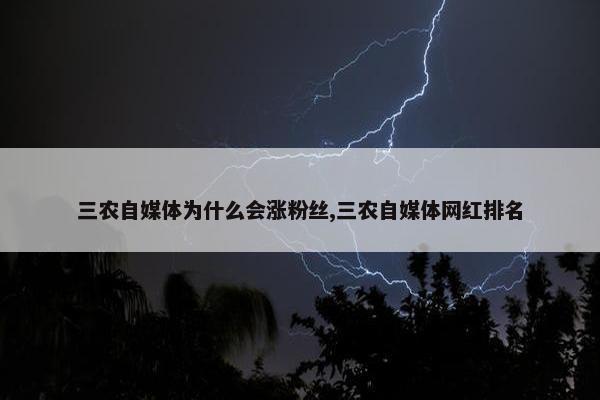 三农自媒体为什么会涨粉丝,三农自媒体网红排名